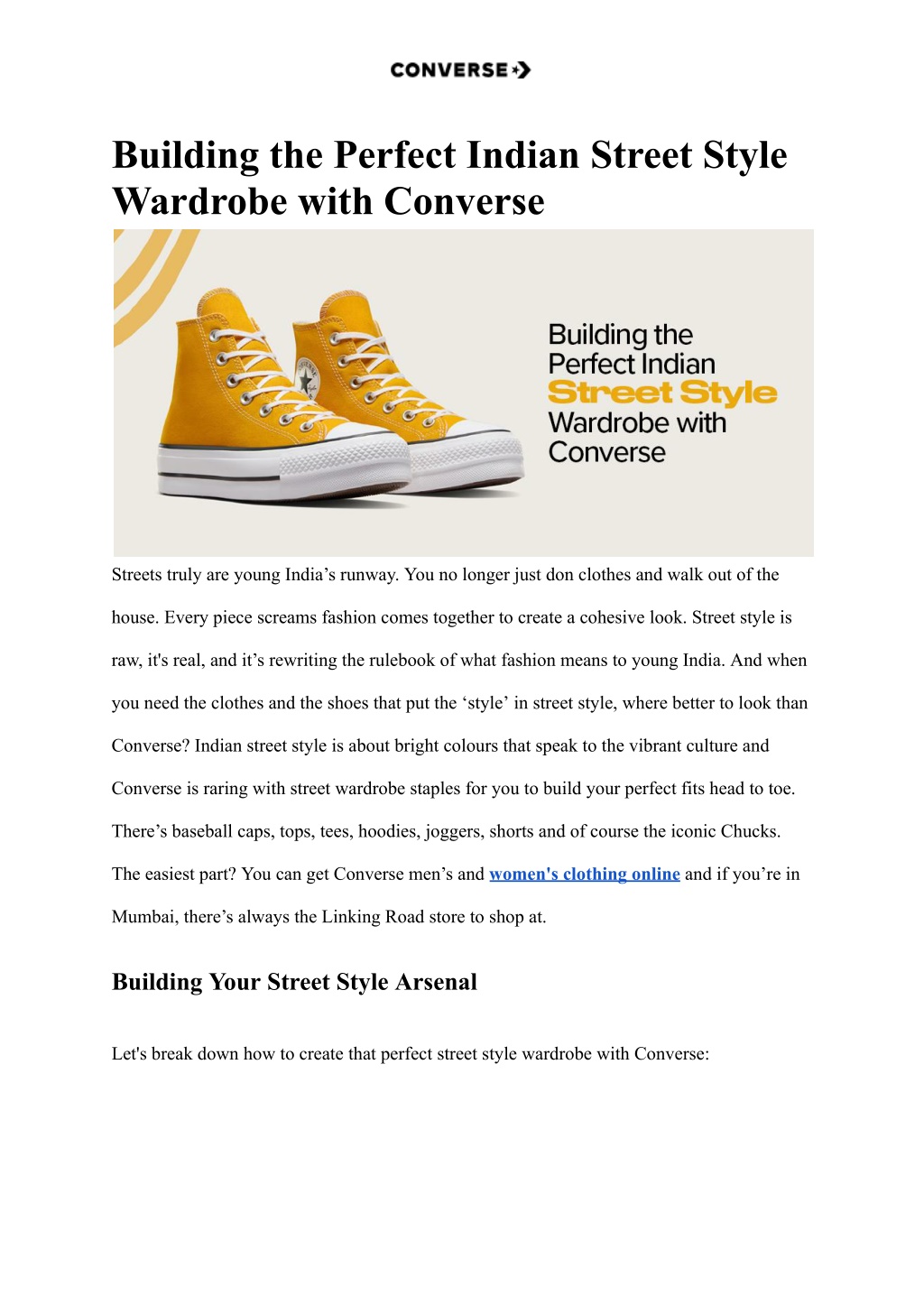 CONVERSE

Building the Perfect Indian Street Style Wardrobe with Converse

Building the Perfect Indian Street Style Wardrobe with Converse

Streets truly are young India’s runway. You no longer just don clothes and walk out of the house. Every piece screams fashion comes together to create a cohesive look. Street style is raw, it's real, and it’s rewriting the rulebook of what fashion means to young India. And when you need the clothes and the shoes that put the ‘style’ in street style, where better to look than Converse? Indian street style is about bright colours that speak to the vibrant culture and Converse is raring with street wardrobe staples for you to build your perfect fits head to toe. There’s baseball caps, tops, tees, hoodies, joggers, shorts and of course the iconic Chucks. The easiest part? You can get Converse men’s and women's clothing online and if you’re in Mumbai, there’s always the Linking Road store to shop at.

Building Your Street Style Arsenal

Let's break down how to create that perfect street style wardrobe with Converse: